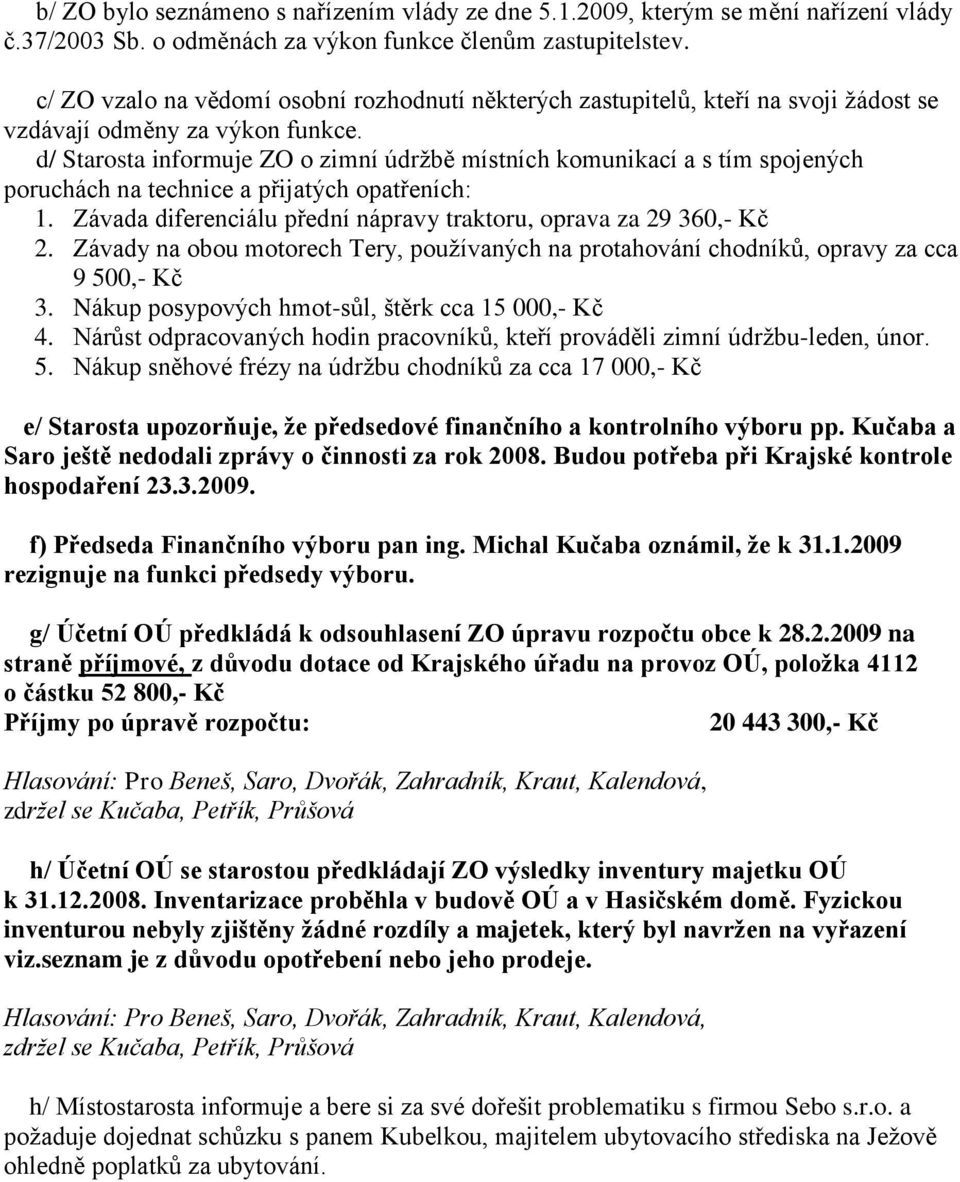 b/ ZO bylo seznámeno s nařízením vlády ze dne 5.1.2009, kterým se mění nařízení vlády č.37/2003 Sb. o odměnách za výkon funkce členům zastupitelstev.

c/ ZO vzalo na vědomí osobní rozhodnutí některých zastupitelů, kteří na svoji žádost se vzdávají odměny za výkon funkce.
d/ Starosta informuje ZO o zimní údržbě místních komunikací a s tím spojených poruchách na technice a přijatých opatřeních:
1. Závada diferenciálu přední nápravy traktoru, oprava za 29 360,- Kč
2. Závady na obou motorech Tery, používaných na protahování chodníků, opravy za cca 9 500,- Kč
3. Nákup posypových hmot-sůl, štěrk cca 15 000,- Kč
4. Nárůst odpracovaných hodin pracovníků, kteří prováděli zimní údržbu-leden, únor.
5. Nákup sněhové frézy na údržbu chodníků za cca 17 000,- Kč

e/ Starosta upozorňuje, že předsedové finančního a kontrolního výboru pp. Kučaba a Saro ještě nedodali zprávy o činnosti za rok 2008. Budou potřeba při Krajské kontrole hospodaření 23.3.2009.

f) Předseda Finančního výboru pan ing. Michal Kučaba oznámil, že k 31.1.2009 rezignuje na funkci předsedy výboru.

g/ Účetní OÚ předkládá k odsouhlasení ZO úpravu rozpočtu obce k 28.2.2009 na straně příjmové, z důvodu dotace od Krajského úřadu na provoz OÚ, položka 4112 o částku 52 800,- Kč
Příjmy po úpravě rozpočtu: 20 443 300,- Kč

Hlasování: Pro Beneš, Saro, Dvořák, Zahradník, Kraut, Kalendová, zdržel se Kučaba, Petřík, Průšová

h/ Účetní OÚ se starostou předkládají ZO výsledky inventury majetku OÚ k 31.12.2008. Inventarizace proběhla v budově OÚ a v Hasičském domě. Fyzickou inventurou nebyly zjištěny žádné rozdíly a majetek, který byl navržen na vyřazení viz.seznam je z důvodu opotřebení nebo jeho prodeje.

Hlasování: Pro Beneš, Saro, Dvořák, Zahradník, Kraut, Kalendová, zdržel se Kučaba, Petřík, Průšová

h/ Místostarosta informuje a bere si za své dořešit problematiku s firmou Sebo s.r.o. a požaduje dojednat schůzku s panem Kubelkou, majitelem ubytovacího střediska na Ježově ohledně poplatků za ubytování.